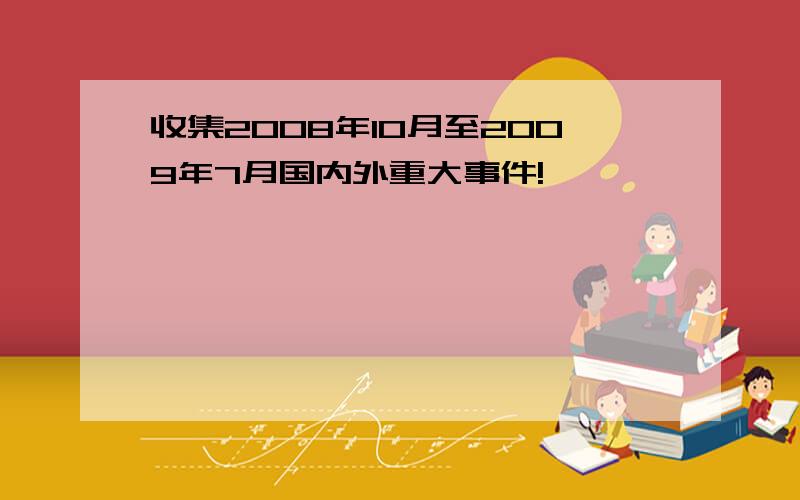 收集2008年10月至2009年7月国内外重大事件!